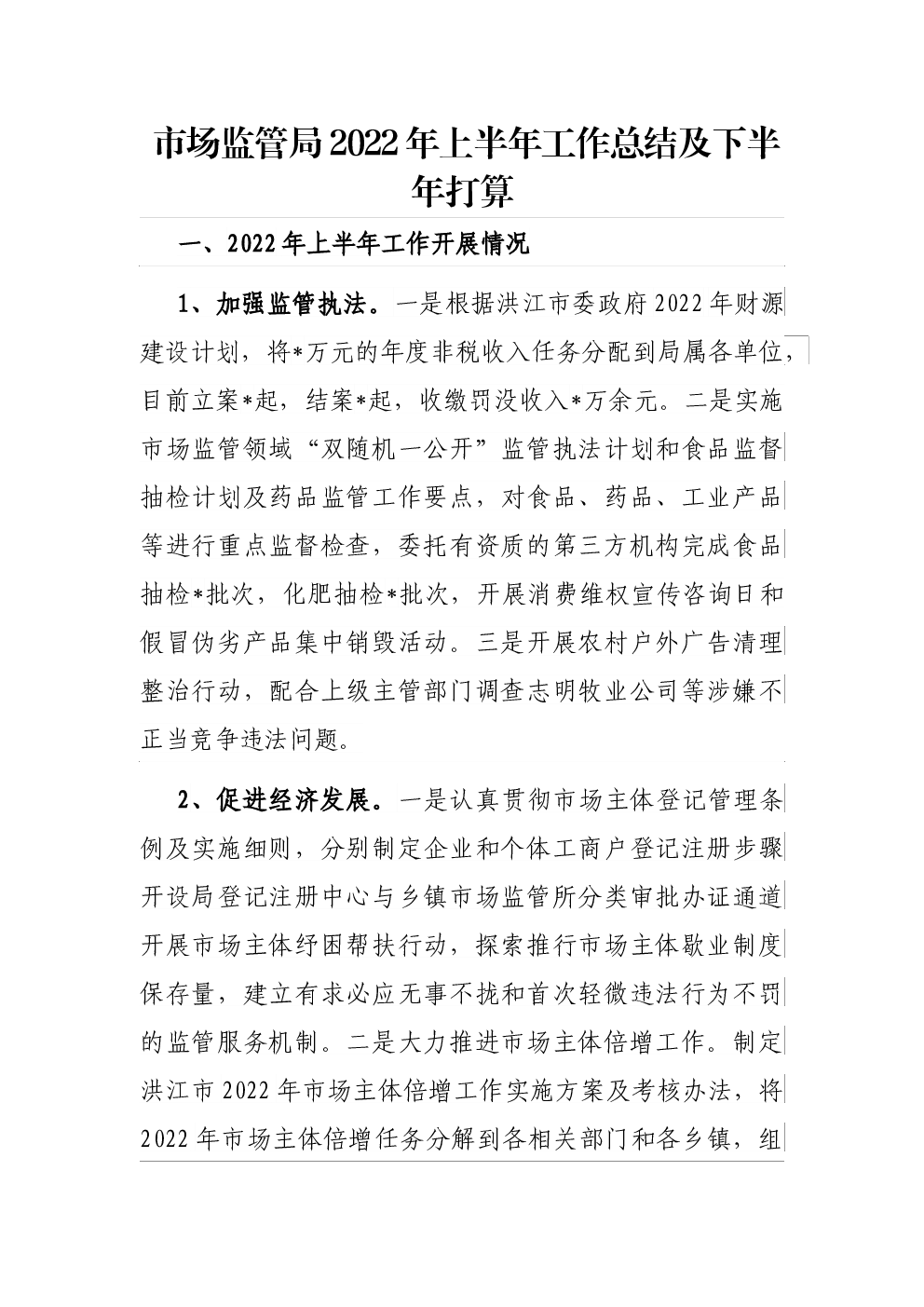 市场监管局2022年上半年工作总结及下半年打算

一、2022年上半年工作开展情况

1、加强监管执法。一是根据洪江市委政府2022年财源建设计划，将*万元的年度非税收入任务分配到局属各单位，目前立案*起，结案*起，收缴罚没收入*万余元。二是实施市场监管领域“双随机一公开”监管执法计划和食品监督抽检计划及药品监管工作要点，对食品、药品、工业产品等进行重点监督检查，委托有资质的第三方机构完成食品抽检*批次，化肥抽检*批次，开展消费维权宣传咨询日和假冒伪劣产品集中销毁活动。三是开展农村户外广告清理整治行动，配合上级主管部门调查志明牧业公司等涉嫌不正当竞争违法问题。

2、促进经济发展。一是认真贯彻市场主体登记管理条例及实施细则，分别制定企业和个体工商户登记注册步骤开设局登记注册中心与乡镇市场监管所分类审批办证通道开展市场主体纾困帮扶行动，探索推行市场主体歇业制度保存量，建立有求必应无事不扰和首次轻微违法行为不罚的监管服务机制。二是大力推进市场主体倍增工作。制定洪江市2022年市场主体倍增工作实施方案及考核办法，将2022年市场主体倍增任务分解到各相关部门和各乡镇，组